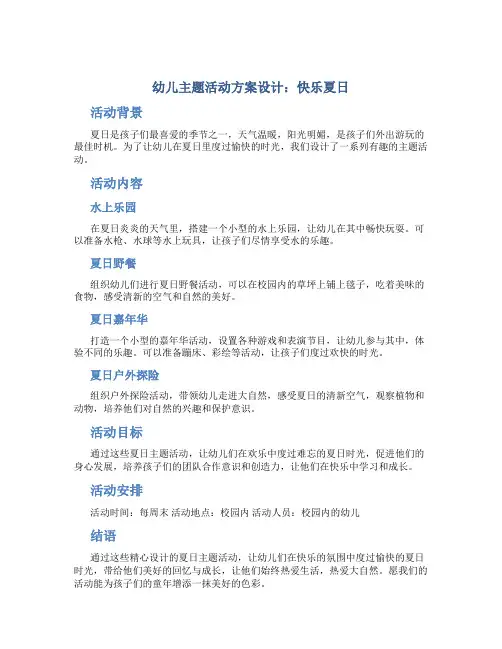 幼儿主题活动方案设计：快乐夏日

活动背景

夏日是孩子们最喜爱的季节之一，天气温暖，阳光明媚，是孩子们外出游玩的最佳时机。为了让幼儿在夏日里度过愉快的时光，我们设计了一系列有趣的主题活动。

活动内容

水上乐园

在夏日炎炎的天气里，搭建一个小型的水上乐园，让幼儿在其中畅快玩耍。可以准备水枪、水球等水上玩具，让孩子们尽情享受水的乐趣。

夏日野餐

组织幼儿们进行夏日野餐活动，可以在校园内的草坪上铺上毯子，吃着美味的食物，感受清新的空气和自然的美好。

夏日嘉年华

打造一个小型的嘉年华活动，设置各种游戏和表演节目，让幼儿参与其中，体验不同的乐趣。可以准备蹦床、彩绘等活动，让孩子们度过欢快的时光。

夏日户外探险

组织户外探险活动，带领幼儿走进大自然，感受夏日的清新空气，观察植物和动物，培养他们对自然的兴趣和保护意识。

活动目标

通过这些夏日主题活动，让幼儿们在欢乐中度过难忘的夏日时光，促进他们的身心发展，培养孩子们的团队合作意识和创造力，让他们在快乐中学习和成长。

活动安排

活动时间：每周末 活动地点：校园内 活动人员：校园内的幼儿

结语

通过这些精心设计的夏日主题活动，让幼儿们在快乐的氛围中度过愉快的夏日时光，带给他们美好的回忆与成长，让他们始终热爱生活，热爱大自然。愿我们的活动能为孩子们的童年增添一抹美好的色彩。